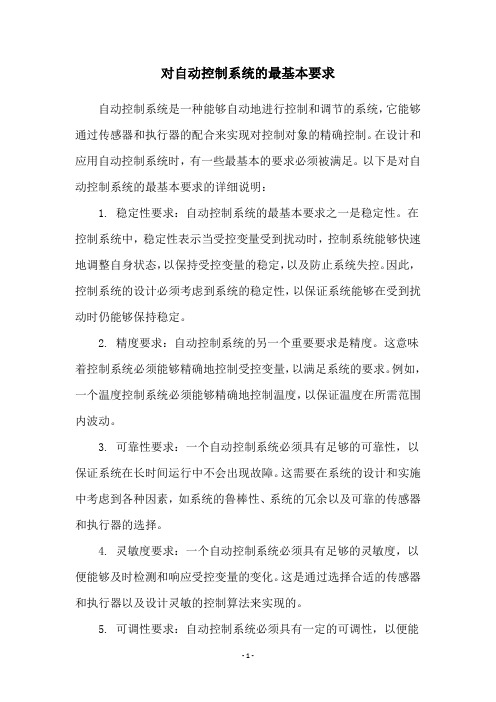 对自动控制系统的最基本要求

自动控制系统是一种能够自动地进行控制和调节的系统，它能够通过传感器和执行器的配合来实现对控制对象的精确控制。在设计和应用自动控制系统时，有一些最基本的要求必须被满足。以下是对自动控制系统的最基本要求的详细说明：

1. 稳定性要求：自动控制系统的最基本要求之一是稳定性。在控制系统中，稳定性表示当受控变量受到扰动时，控制系统能够快速地调整自身状态，以保持受控变量的稳定，以及防止系统失控。因此，控制系统的设计必须考虑到系统的稳定性，以保证系统能够在受到扰动时仍能够保持稳定。

2. 精度要求：自动控制系统的另一个重要要求是精度。这意味着控制系统必须能够精确地控制受控变量，以满足系统的要求。例如，一个温度控制系统必须能够精确地控制温度，以保证温度在所需范围内波动。

3. 可靠性要求：一个自动控制系统必须具有足够的可靠性，以保证系统在长时间运行中不会出现故障。这需要在系统的设计和实施中考虑到各种因素，如系统的鲁棒性、系统的冗余以及可靠的传感器和执行器的选择。

4. 灵敏度要求：一个自动控制系统必须具有足够的灵敏度，以便能够及时检测和响应受控变量的变化。这是通过选择合适的传感器和执行器以及设计灵敏的控制算法来实现的。

5. 可调性要求：自动控制系统必须具有一定的可调性，以便能

- 1 -